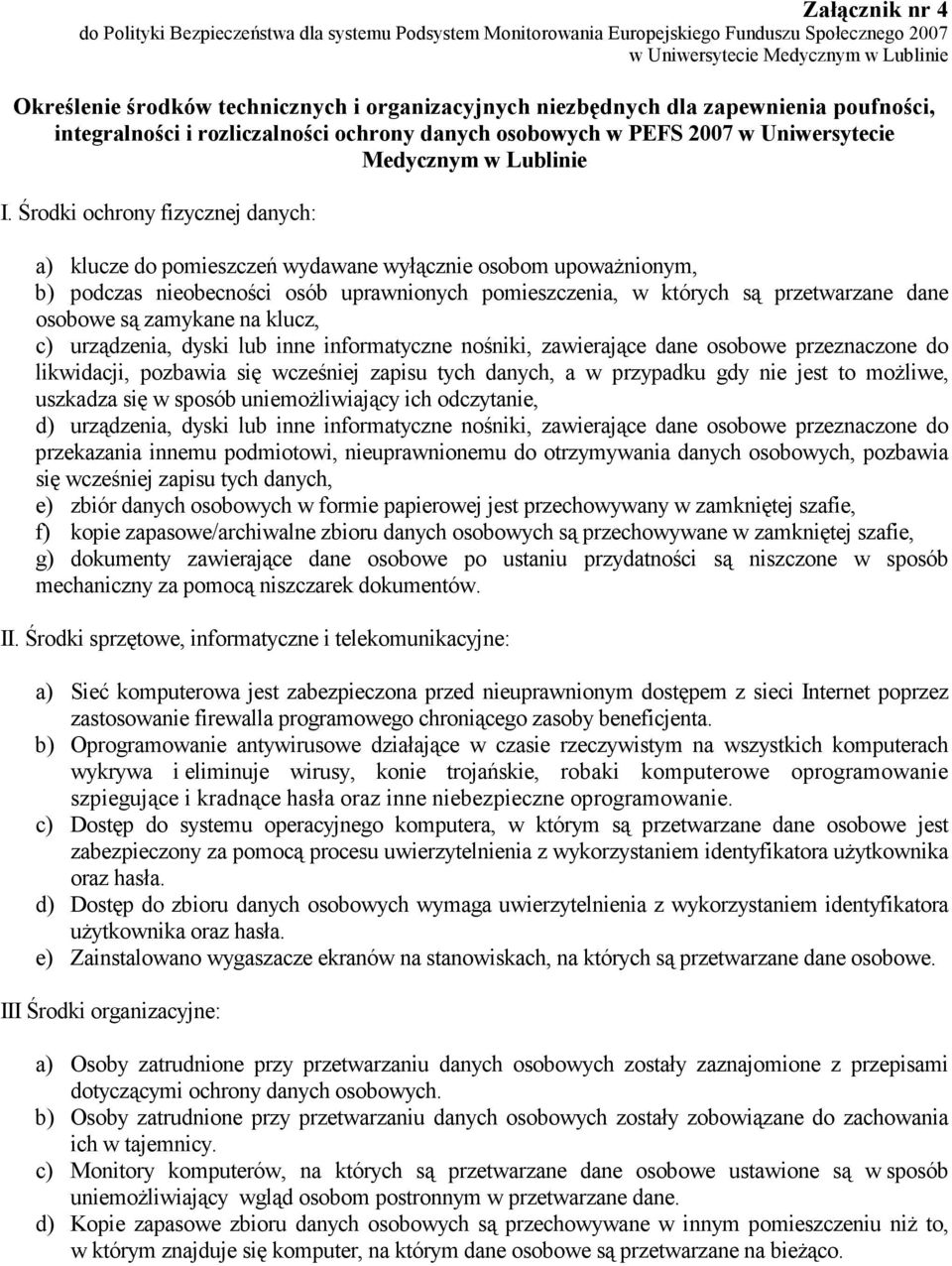 Załącznik nr 4
do Polityki Bezpieczeństwa dla systemu Podsystem Monitorowania Europejskiego Funduszu Społecznego 2007 w Uniwersytecie Medycznym w Lublinie

Określenie środków technicznych i organizacyjnych niezbędnych dla zapewnienia poufności, integralności i rozliczalności ochrony danych osobowych w PEFS 2007 w Uniwersytecie Medycznym w Lublinie

I. Środki ochrony fizycznej danych:

a) klucze do pomieszczeń wydawane wyłącznie osobom upoważnionym,
b) podczas nieobecności osób uprawnionych pomieszczenia, w których są przetwarzane dane osobowe są zamykane na klucz,
c) urządzenia, dyski lub inne informatyczne nośniki, zawierające dane osobowe przeznaczone do likwidacji, pozbawia się wcześniej zapisu tych danych, a w przypadku gdy nie jest to możliwe, uszkadza się w sposób uniemożliwiający ich odczytanie,
d) urządzenia, dyski lub inne informatyczne nośniki, zawierające dane osobowe przeznaczone do przekazania innemu podmiotowi, nieuprawnionemu do otrzymywania danych osobowych, pozbawia się wcześniej zapisu tych danych,
e) zbiór danych osobowych w formie papierowej jest przechowywany w zamkniętej szafie,
f) kopie zapasowe/archiwalne zbioru danych osobowych są przechowywane w zamkniętej szafie,
g) dokumenty zawierające dane osobowe po ustaniu przydatności są niszczone w sposób mechaniczny za pomocą niszczarek dokumentów.

II. Środki sprzętowe, informatyczne i telekomunikacyjne:

a) Sieć komputerowa jest zabezpieczona przed nieuprawnionym dostępem z sieci Internet poprzez zastosowanie firewalla programowego chroniącego zasoby beneficjenta.
b) Oprogramowanie antywirusowe działające w czasie rzeczywistym na wszystkich komputerach wykrywa i eliminuje wirusy, konie trojańskie, robaki komputerowe oprogramowanie szpiegujące i kradnące hasła oraz inne niebezpieczne oprogramowanie.
c) Dostęp do systemu operacyjnego komputera, w którym są przetwarzane dane osobowe jest zabezpieczony za pomocą procesu uwierzytelnienia z wykorzystaniem identyfikatora użytkownika oraz hasła.
d) Dostęp do zbioru danych osobowych wymaga uwierzytelnienia z wykorzystaniem identyfikatora użytkownika oraz hasła.
e) Zainstalowano wygaszacze ekranów na stanowiskach, na których są przetwarzane dane osobowe.

III Środki organizacyjne:

a) Osoby zatrudnione przy przetwarzaniu danych osobowych zostały zaznajomione z przepisami dotyczącymi ochrony danych osobowych.
b) Osoby zatrudnione przy przetwarzaniu danych osobowych zostały zobowiązane do zachowania ich w tajemnicy.
c) Monitory komputerów, na których są przetwarzane dane osobowe ustawione są w sposób uniemożliwiający wgląd osobom postronnym w przetwarzane dane.
d) Kopie zapasowe zbioru danych osobowych są przechowywane w innym pomieszczeniu niż to, w którym znajduje się komputer, na którym dane osobowe są przetwarzane na bieżąco.